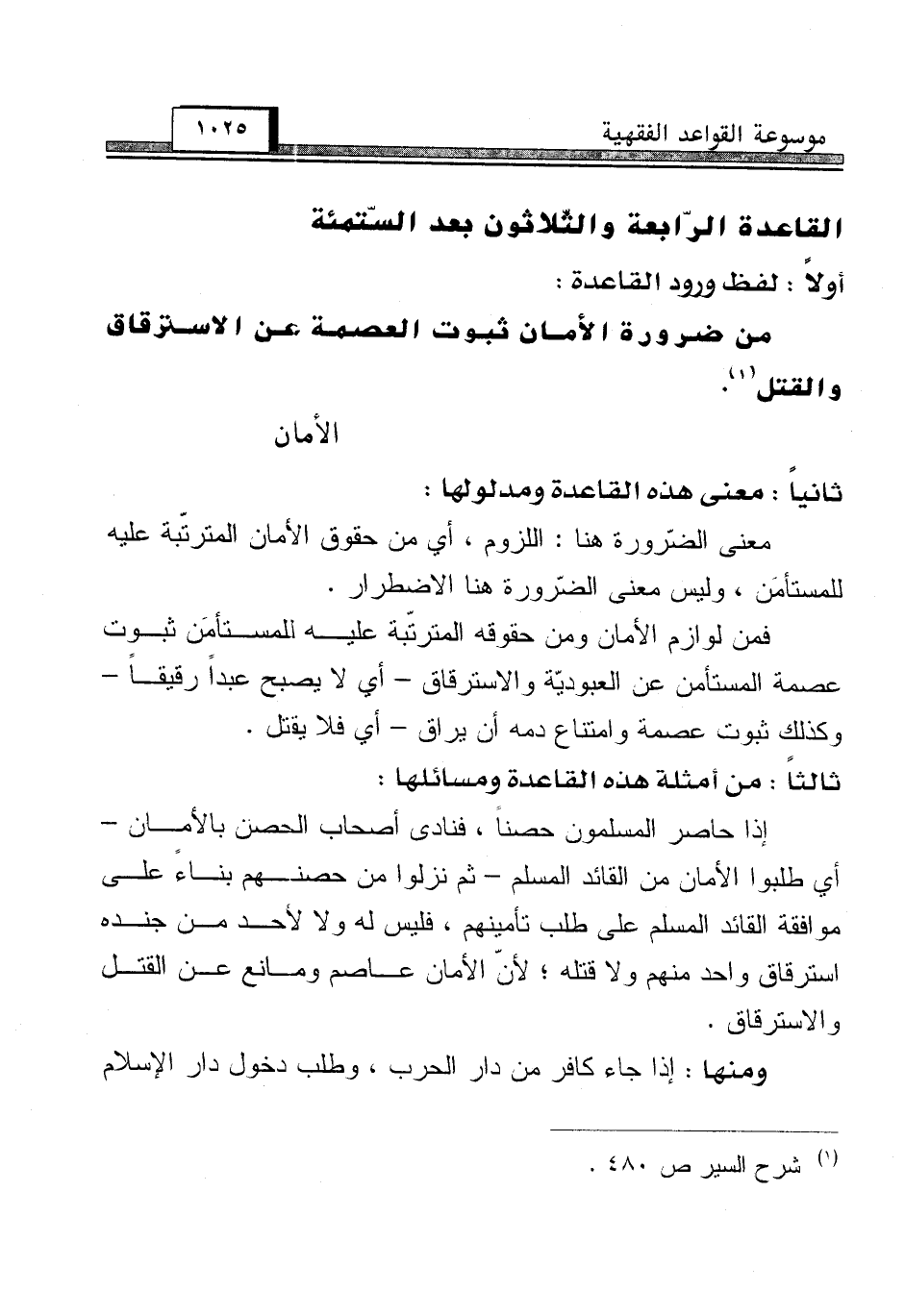 موسوعة القواعد الفقهية ١٠٢٥

القاعدة الرّابعة والثّلاثون بعد السّتمئة

أولاً : لفظ ورود القاعدة :

من ضرورة الأمان ثبوت العصمة عن الاسترقاق والقتل⁽¹⁾.

الأمان

ثانياً : معنى هذه القاعدة ومدلولها :

معنى الضّرورة هنا : اللزوم ، أي من حقوق الأمان المترتّبة عليه للمستأمَن ، وليس معنى الضّرورة هنا الاضطرار .

فمن لوازم الأمان ومن حقوقه المترتّبة عليه للمستأمَن ثبوت عصمة المستأمن عن العبوديّة والاسترقاق – أي لا يصبح عبداً رقيقاً – وكذلك ثبوت عصمة وامتناع دمه أن يراق – أي فلا يقتل .

ثالثاً : من أمثلة هذه القاعدة ومسائلها :

إذا حاصر المسلمون حصناً ، فنادى أصحاب الحصن بالأمان – أي طلبوا الأمان من القائد المسلم – ثم نزلوا من حصنهم بناءً على موافقة القائد المسلم على طلب تأمينهم ، فليس له ولا لأحد من جنده استرقاق واحد منهم ولا قتله ؛ لأنّ الأمان عاصم ومانع عن القتل والاسترقاق .

ومنها : إذا جاء كافر من دار الحرب ، وطلب دخول دار الإسلام

⁽¹⁾ شرح السير ص ٤٨٠ .